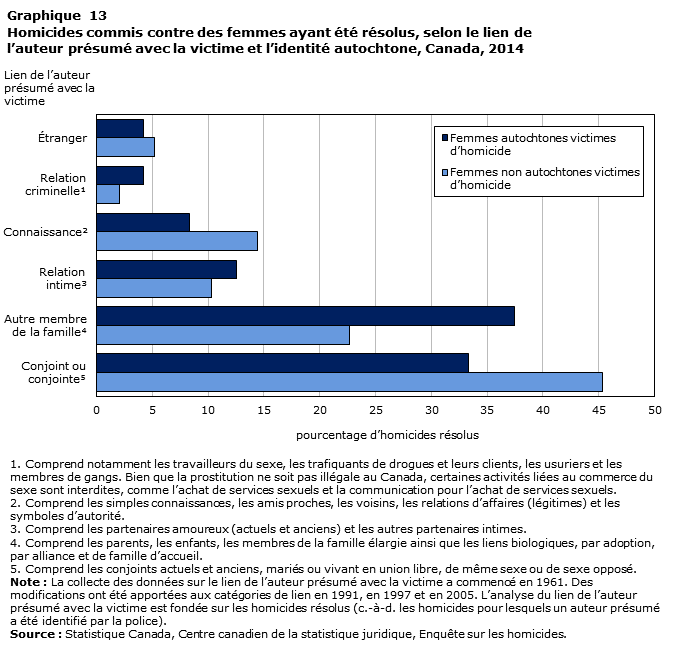 Graphique 13
Homicides commis contre des femmes ayant été résolus, selon le lien de l'auteur présumé avec la victime et l'identité autochtone, Canada, 2014

Lien de l'auteur présumé avec la victime

Étranger
Relation criminelle¹
Connaissance²
Relation intime³
Autre membre de la famille⁴
Conjoint ou conjointe⁵

Femmes autochtones victimes d'homicide
Femmes non autochtones victimes d'homicide

0 5 10 15 20 25 30 35 40 45 50

pourcentage d'homicides résolus

1. Comprend notamment les travailleurs du sexe, les trafiquants de drogues et leurs clients, les usuriers et les membres de gangs. Bien que la prostitution ne soit pas illégale au Canada, certaines activités liées au commerce du sexe sont interdites, comme l'achat de services sexuels et la communication pour l'achat de services sexuels.
2. Comprend les simples connaissances, les amis proches, les voisins, les relations d'affaires (légitimes) et les symboles d'autorité.
3. Comprend les partenaires amoureux (actuels et anciens) et les autres partenaires intimes.
4. Comprend les parents, les enfants, les membres de la famille élargie ainsi que les liens biologiques, par adoption, par alliance et de famille d'accueil.
5. Comprend les conjoints actuels et anciens, mariés ou vivant en union libre, de même sexe ou de sexe opposé.
Note : La collecte des données sur le lien de l'auteur présumé avec la victime a commencé en 1961. Des modifications ont été apportées aux catégories de lien en 1991, en 1997 et en 2005. L'analyse du lien de l'auteur présumé avec la victime est fondée sur les homicides résolus (c.-à-d. les homicides pour lesquels un auteur présumé a été identifié par la police).
Source : Statistique Canada, Centre canadien de la statistique juridique, Enquête sur les homicides.